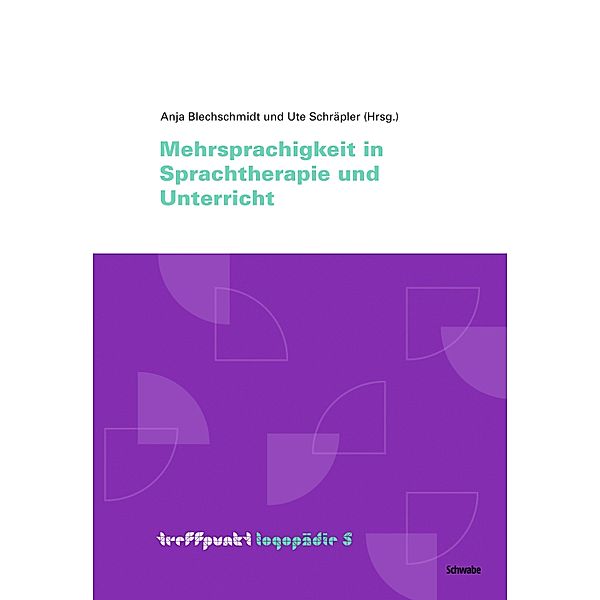 Anja Blechschmidt und Ute Schräpler (Hrsg.)

Mehrsprachigkeit in Sprachtherapie und Unterricht

treffpunkt logopädie 5

Schwabe